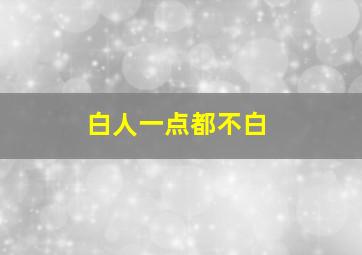 白人一点都不白